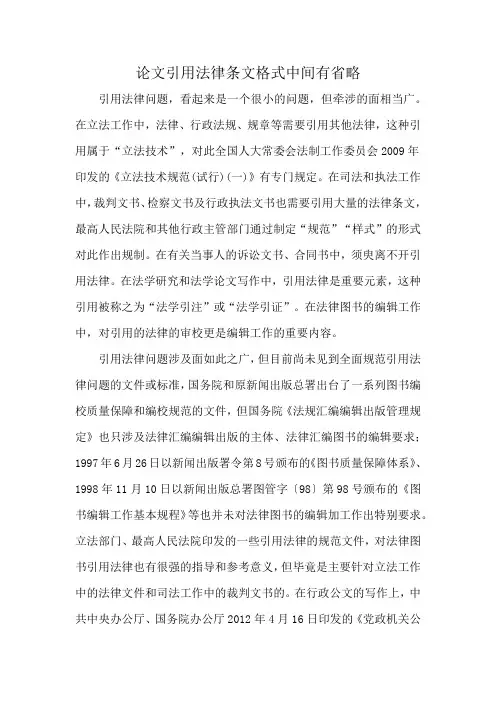 论文引用法律条文格式中间有省略

引用法律问题，看起来是一个很小的问题，但牵涉的面相当广。在立法工作中，法律、行政法规、规章等需要引用其他法律，这种引用属于“立法技术”，对此全国人大常委会法制工作委员会2009年印发的《立法技术规范(试行)(一)》有专门规定。在司法和执法工作中，裁判文书、检察文书及行政执法文书也需要引用大量的法律条文，最高人民法院和其他行政主管部门通过制定“规范”“样式”的形式对此作出规制。在有关当事人的诉讼文书、合同书中，须臾离不开引用法律。在法学研究和法学论文写作中，引用法律是重要元素，这种引用被称之为“法学引注”或“法学引证”。在法律图书的编辑工作中，对引用的法律的审校更是编辑工作的重要内容。

引用法律问题涉及面如此之广，但目前尚未见到全面规范引用法律问题的文件或标准，国务院和原新闻出版总署出台了一系列图书编校质量保障和编校规范的文件，但国务院《法规汇编编辑出版管理规定》也只涉及法律汇编编辑出版的主体、法律汇编图书的编辑要求；1997年6月26日以新闻出版署令第8号颁布的《图书质量保障体系》、1998年11月10日以新闻出版总署图管字〔98〕第98号颁布的《图书编辑工作基本规程》等也并未对法律图书的编辑加工作出特别要求。立法部门、最高人民法院印发的一些引用法律的规范文件，对法律图书引用法律也有很强的指导和参考意义，但毕竟是主要针对立法工作中的法律文件和司法工作中的裁判文书的。在行政公文的写作上，中共中央办公厅、国务院办公厅2012年4月16日印发的《党政机关公